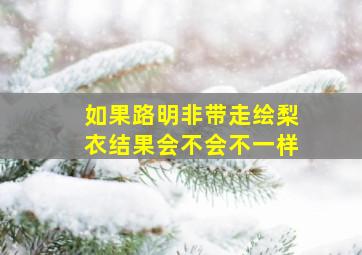 如果路明非带走绘梨衣结果会不会不一样